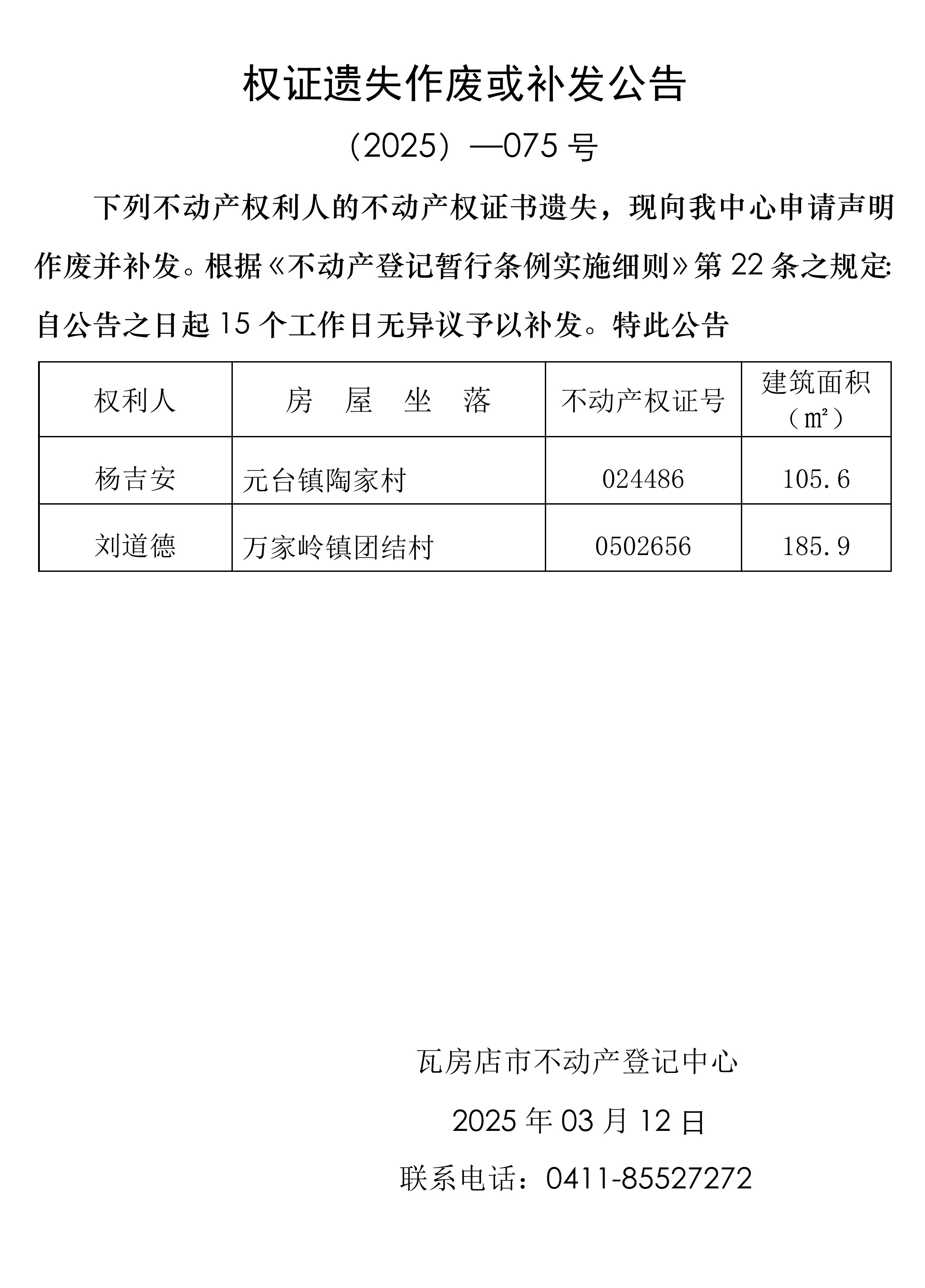 权证遗失作废或补发公告

（2025）—075 号

下列不动产权利人的不动产权证书遗失，现向我中心申请声明作废并补发。根据《不动产登记暂行条例实施细则》第 22 条之规定:自公告之日起 15 个工作日无异议予以补发。特此公告

| 权利人 | 房 屋 坐 落 | 不动产权证号 | 建筑面积（㎡） |
|---|---|---|---|
| 杨吉安 | 元台镇陶家村 | 024486 | 105.6 |
| 刘道德 | 万家岭镇团结村 | 0502656 | 185.9 |

瓦房店市不动产登记中心

2025 年 03 月 12 日

联系电话：0411-85527272